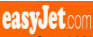 easyJet.com